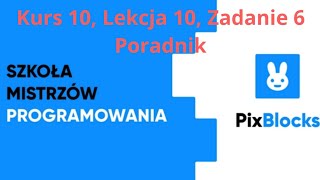 Kurs 10, Lekcja 10, Zadanie 6
Poradnik

SZKOŁA
MISTRZÓW
PROGRAMOWANIA

PixBlocks